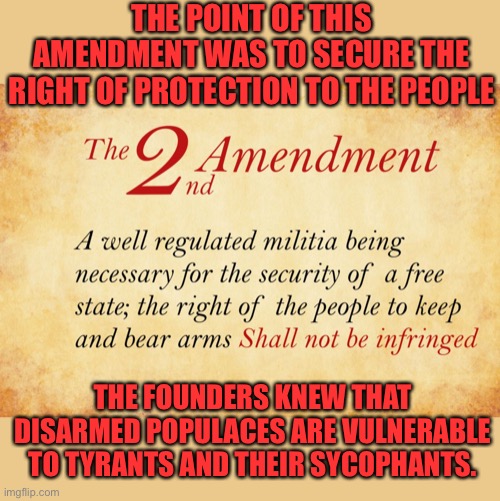 THE POINT OF THIS AMENDMENT WAS TO SECURE THE RIGHT OF PROTECTION TO THE PEOPLE

The 2nd Amendment

A well regulated militia being necessary for the security of a free state; the right of the people to keep and bear arms Shall not be infringed

THE FOUNDERS KNEW THAT DISARMED POPULACES ARE VULNERABLE TO TYRANTS AND THEIR SYCOPHANTS.

imgflip.com